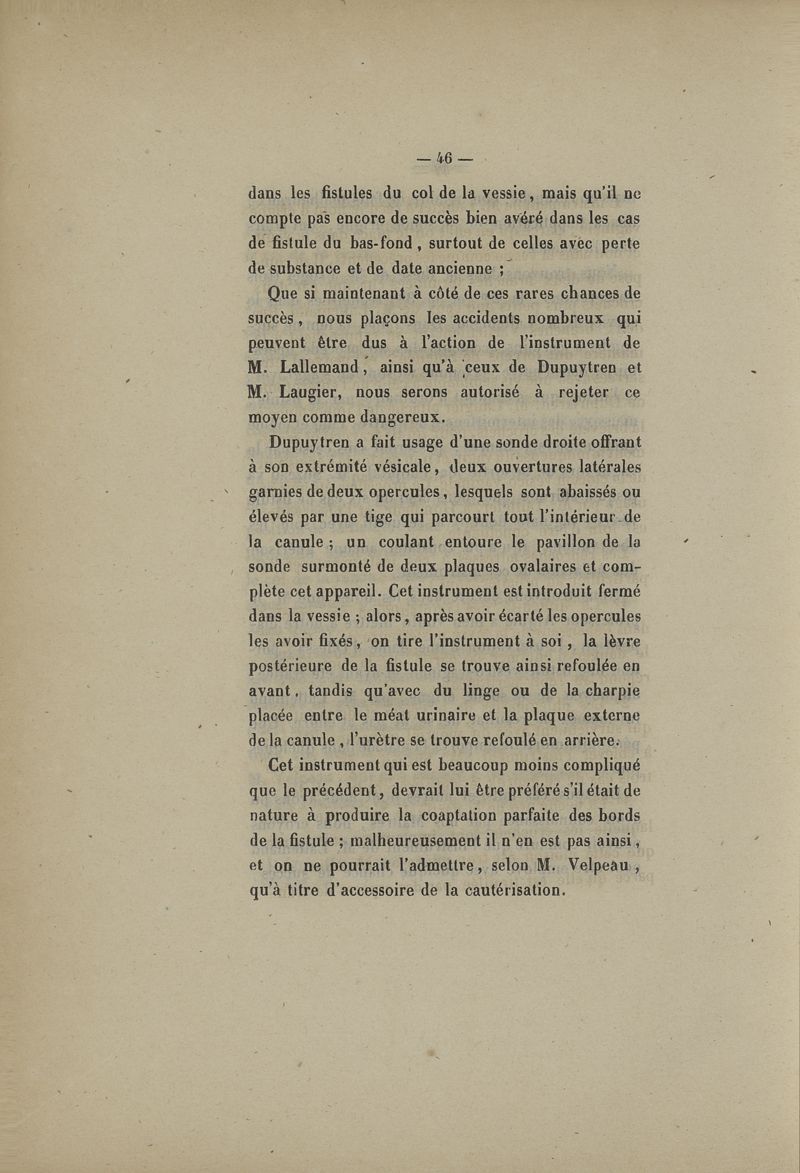 — 46 —

dans les fistules du col de la vessie, mais qu'il ne compte pas encore de succès bien avéré dans les cas de fistule du bas-fond, surtout de celles avec perte de substance et de date ancienne ;

Que si maintenant à côté de ces rares chances de succès, nous plaçons les accidents nombreux qui peuvent être dus à l'action de l'instrument de M. Lallemand, ainsi qu'à ceux de Dupuytren et M. Laugier, nous serons autorisé à rejeter ce moyen comme dangereux.

Dupuytren a fait usage d'une sonde droite offrant à son extrémité vésicale, deux ouvertures latérales garnies de deux opercules, lesquels sont abaissés ou élevés par une tige qui parcourt tout l'intérieur de la canule ; un coulant entoure le pavillon de la sonde surmonté de deux plaques ovalaires et complète cet appareil. Cet instrument est introduit fermé dans la vessie ; alors, après avoir écarté les opercules les avoir fixés, on tire l'instrument à soi, la lèvre postérieure de la fistule se trouve ainsi refoulée en avant, tandis qu'avec du linge ou de la charpie placée entre le méat urinaire et la plaque externe de la canule, l'urètre se trouve refoulé en arrière.

Cet instrument qui est beaucoup moins compliqué que le précédent, devrait lui être préféré s'il était de nature à produire la coaptation parfaite des bords de la fistule ; malheureusement il n'en est pas ainsi, et on ne pourrait l'admettre, selon M. Velpeau, qu'à titre d'accessoire de la cautérisation.